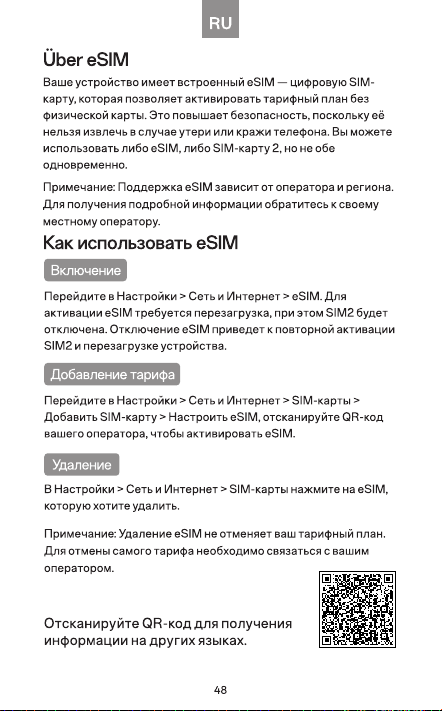 RU

Über eSIM

Ваше устройство имеет встроенный eSIM — цифровую SIM-карту, которая позволяет активировать тарифный план без физической карты. Это повышает безопасность, поскольку её нельзя извлечь в случае утери или кражи телефона. Вы можете использовать либо eSIM, либо SIM-карту 2, но не обе одновременно.

Примечание: Поддержка eSIM зависит от оператора и региона. Для получения подробной информации обратитесь к своему местному оператору.

Как использовать eSIM

Включение

Перейдите в Настройки > Сеть и Интернет > eSIM. Для активации eSIM требуется перезагрузка, при этом SIM2 будет отключена. Отключение eSIM приведет к повторной активации SIM2 и перезагрузке устройства.

Добавление тарифа

Перейдите в Настройки > Сеть и Интернет > SIM-карты > Добавить SIM-карту > Настроить eSIM, отсканируйте QR-код вашего оператора, чтобы активировать eSIM.

Удаление

В Настройки > Сеть и Интернет > SIM-карты нажмите на eSIM, которую хотите удалить.

Примечание: Удаление eSIM не отменяет ваш тарифный план. Для отмены самого тарифа необходимо связаться с вашим оператором.

Отсканируйте QR-код для получения информации на других языках.

48